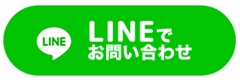 LINE

LINEで
お問い合わせ